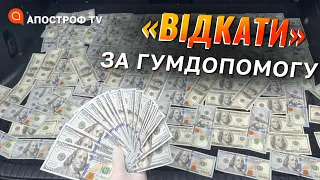 АПОСТРОФ TV

«ВІДКАТИ»
ЗА ГУМДОПОМОГУ